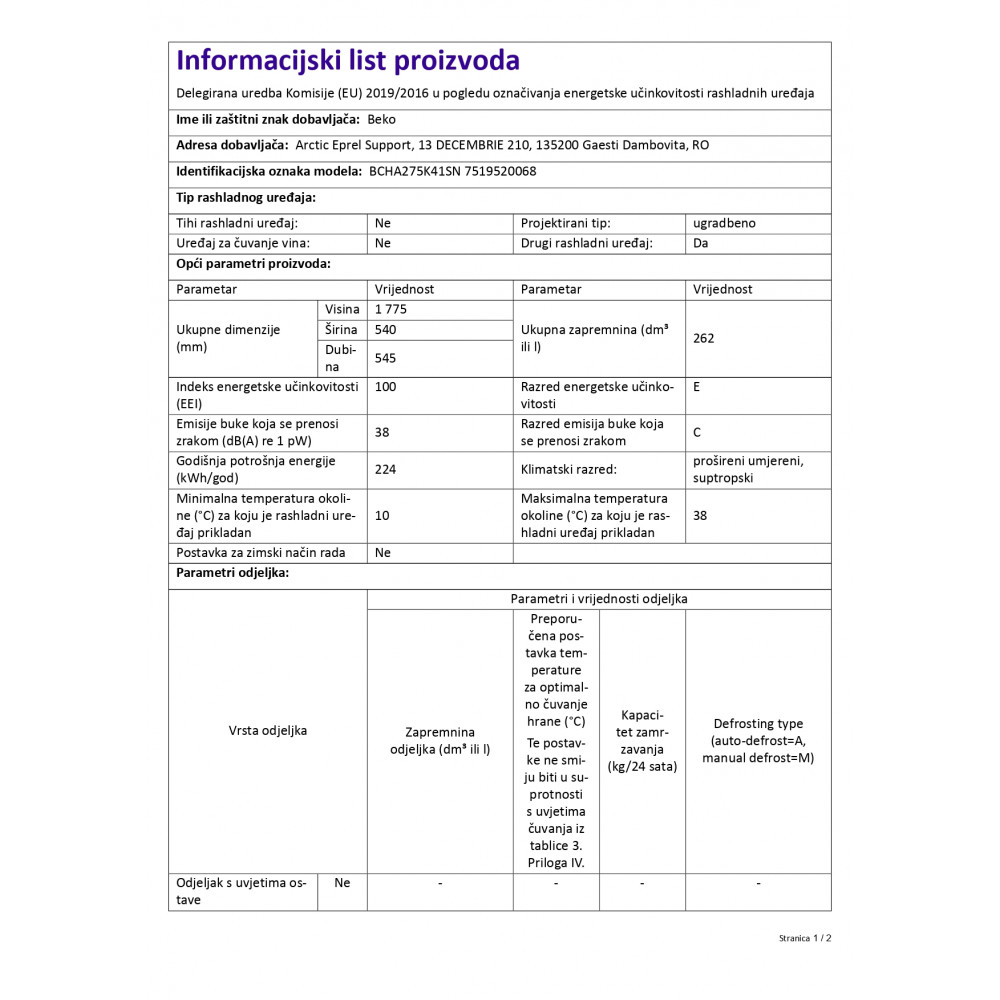 Informacijski list proizvoda

Delegirana uredba Komisije (EU) 2019/2016 u pogledu označivanja energetske učinkovitosti rashladnih uređaja

Ime ili zaštitni znak dobavljača: Beko

Adresa dobavljača: Arctic Eprel Support, 13 DECEMBRIE 210, 135200 Gaesti Dambovita, RO

Identifikacijska oznaka modela: BCHA275K41SN 7519520068

Tip rashladnog uređaja:

| Tihi rashladni uređaj: | Ne | Projektirani tip: | ugradbeno |
|---|---|---|---|
| Uređaj za čuvanje vina: | Ne | Drugi rashladni uređaj: | Da |

Opći parametri proizvoda:

| Parametar | | Vrijednost | Parametar | Vrijednost |
|---|---|---|---|---|
| Ukupne dimenzije (mm) | Visina | 1 775 | Ukupna zapremnina (dm³ ili l) | 262 |
| | Širina | 540 | | |
| | Dubina | 545 | | |
| Indeks energetske učinkovitosti (EEI) | | 100 | Razred energetske učinkovitosti | E |
| Emisije buke koja se prenosi zrakom (dB(A) re 1 pW) | | 38 | Razred emisija buke koja se prenosi zrakom | C |
| Godišnja potrošnja energije (kWh/god) | | 224 | Klimatski razred: | prošireni umjereni, suptropski |
| Minimalna temperatura okoline (°C) za koju je rashladni uređaj prikladan | | 10 | Maksimalna temperatura okoline (°C) za koju je rashladni uređaj prikladan | 38 |
| Postavka za zimski način rada | | Ne | | |

Parametri odjeljka:

| Vrsta odjeljka | | Parametri i vrijednosti odjeljka | | | |
|---|---|---|---|---|---|
| | | Zapremnina odjeljka (dm³ ili l) | Preporučena postavka temperature za optimalno čuvanje hrane (°C) Te postavke ne smiju biti u suprotnosti s uvjetima čuvanja iz tablice 3. Priloga IV. | Kapacitet zamrzavanja (kg/24 sata) | Defrosting type (auto-defrost=A, manual defrost=M) |
| Odjeljak s uvjetima ostave | Ne | - | - | - | - |

Stranica 1 / 2